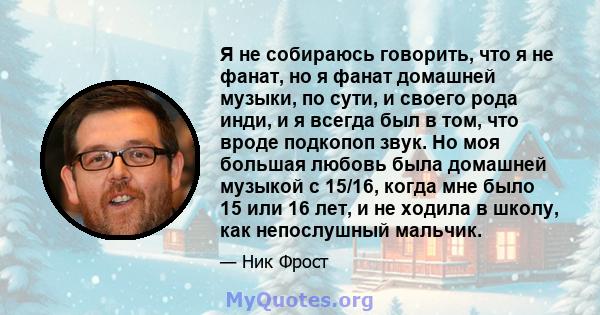 Я не собираюсь говорить, что я не фанат, но я фанат домашней музыки, по сути, и своего рода инди, и я всегда был в том, что вроде подкопоп звук. Но моя большая любовь была домашней музыкой с 15/16, когда мне было 15 или 16 лет, и не ходила в школу, как непослушный мальчик.

— Ник Фрост

MyQuotes.org